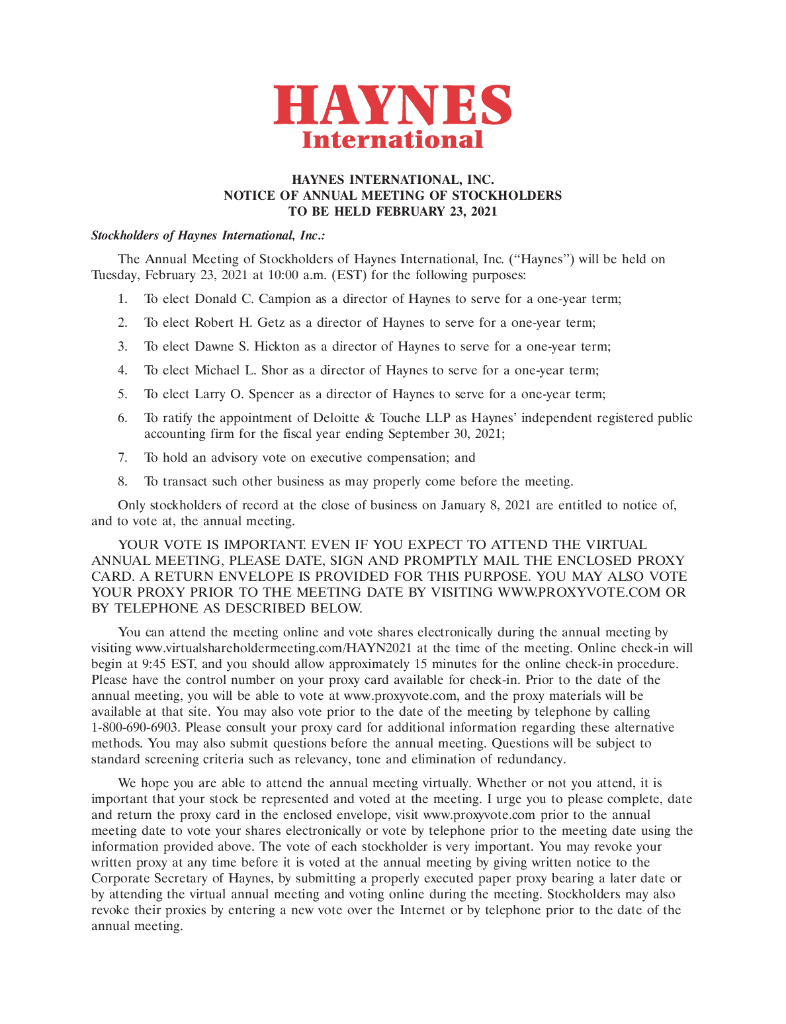 HAYNES
International

HAYNES INTERNATIONAL, INC.
NOTICE OF ANNUAL MEETING OF STOCKHOLDERS
TO BE HELD FEBRUARY 23, 2021

Stockholders of Haynes International, Inc.:

The Annual Meeting of Stockholders of Haynes International, Inc. ("Haynes") will be held on Tuesday, February 23, 2021 at 10:00 a.m. (EST) for the following purposes:

1. To elect Donald C. Campion as a director of Haynes to serve for a one-year term;

2. To elect Robert H. Getz as a director of Haynes to serve for a one-year term;

3. To elect Dawne S. Hickton as a director of Haynes to serve for a one-year term;

4. To elect Michael L. Shor as a director of Haynes to serve for a one-year term;

5. To elect Larry O. Spencer as a director of Haynes to serve for a one-year term;

6. To ratify the appointment of Deloitte & Touche LLP as Haynes' independent registered public accounting firm for the fiscal year ending September 30, 2021;

7. To hold an advisory vote on executive compensation; and

8. To transact such other business as may properly come before the meeting.

Only stockholders of record at the close of business on January 8, 2021 are entitled to notice of, and to vote at, the annual meeting.

YOUR VOTE IS IMPORTANT. EVEN IF YOU EXPECT TO ATTEND THE VIRTUAL ANNUAL MEETING, PLEASE DATE, SIGN AND PROMPTLY MAIL THE ENCLOSED PROXY CARD. A RETURN ENVELOPE IS PROVIDED FOR THIS PURPOSE. YOU MAY ALSO VOTE YOUR PROXY PRIOR TO THE MEETING DATE BY VISITING WWW.PROXYVOTE.COM OR BY TELEPHONE AS DESCRIBED BELOW.

You can attend the meeting online and vote shares electronically during the annual meeting by visiting www.virtualshareholdermeeting.com/HAYN2021 at the time of the meeting. Online check-in will begin at 9:45 EST, and you should allow approximately 15 minutes for the online check-in procedure. Please have the control number on your proxy card available for check-in. Prior to the date of the annual meeting, you will be able to vote at www.proxyvote.com, and the proxy materials will be available at that site. You may also vote prior to the date of the meeting by telephone by calling 1-800-690-6903. Please consult your proxy card for additional information regarding these alternative methods. You may also submit questions before the annual meeting. Questions will be subject to standard screening criteria such as relevancy, tone and elimination of redundancy.

We hope you are able to attend the annual meeting virtually. Whether or not you attend, it is important that your stock be represented and voted at the meeting. I urge you to please complete, date and return the proxy card in the enclosed envelope, visit www.proxyvote.com prior to the annual meeting date to vote your shares electronically or vote by telephone prior to the meeting date using the information provided above. The vote of each stockholder is very important. You may revoke your written proxy at any time before it is voted at the annual meeting by giving written notice to the Corporate Secretary of Haynes, by submitting a properly executed paper proxy bearing a later date or by attending the virtual annual meeting and voting online during the meeting. Stockholders may also revoke their proxies by entering a new vote over the Internet or by telephone prior to the date of the annual meeting.